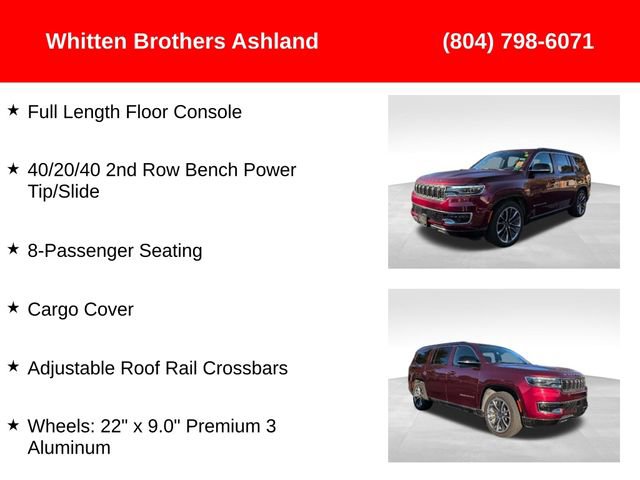 Whitten Brothers Ashland (804) 798-6071

★ Full Length Floor Console

★ 40/20/40 2nd Row Bench Power Tip/Slide

★ 8-Passenger Seating

★ Cargo Cover

★ Adjustable Roof Rail Crossbars

★ Wheels: 22" x 9.0" Premium 3 Aluminum